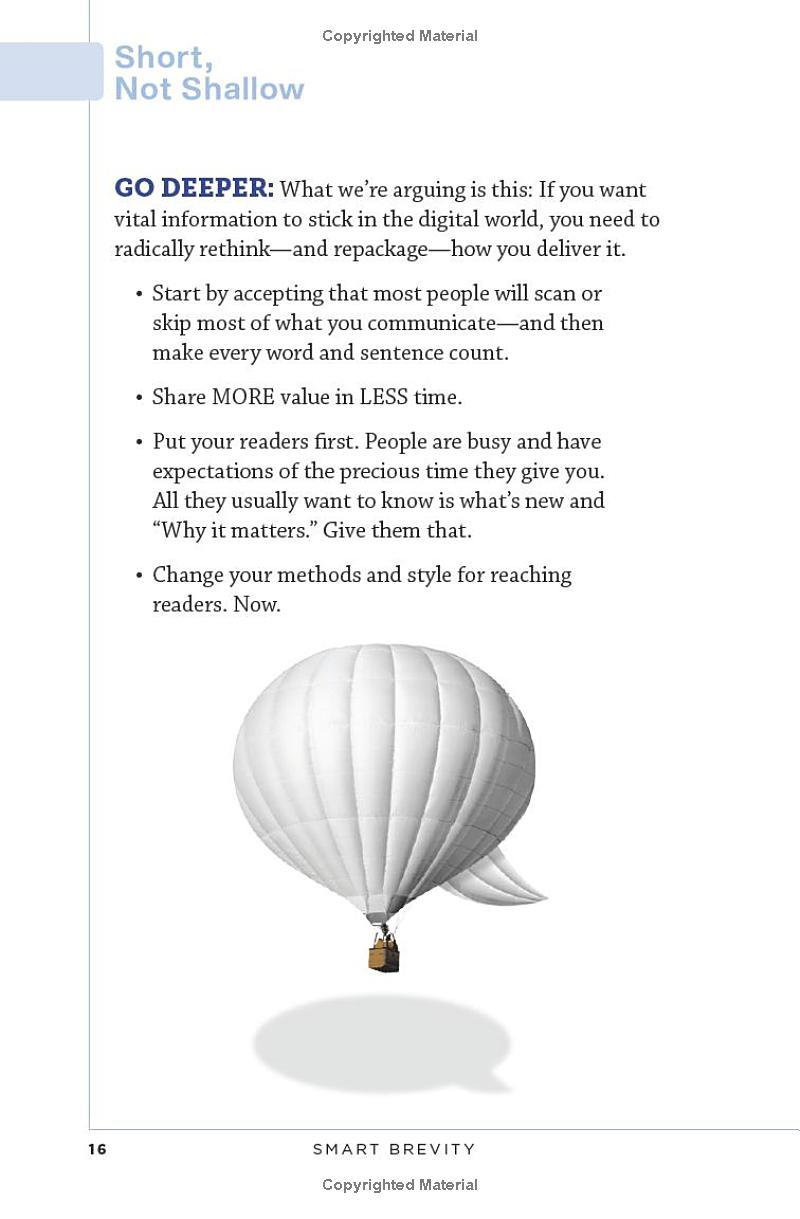 Copyrighted Material

Short, Not Shallow

GO DEEPER: What we're arguing is this: If you want vital information to stick in the digital world, you need to radically rethink—and repackage—how you deliver it.

• Start by accepting that most people will scan or skip most of what you communicate—and then make every word and sentence count.

• Share MORE value in LESS time.

• Put your readers first. People are busy and have expectations of the precious time they give you. All they usually want to know is what's new and "Why it matters." Give them that.

• Change your methods and style for reaching readers. Now.

16 SMART BREVITY

Copyrighted Material